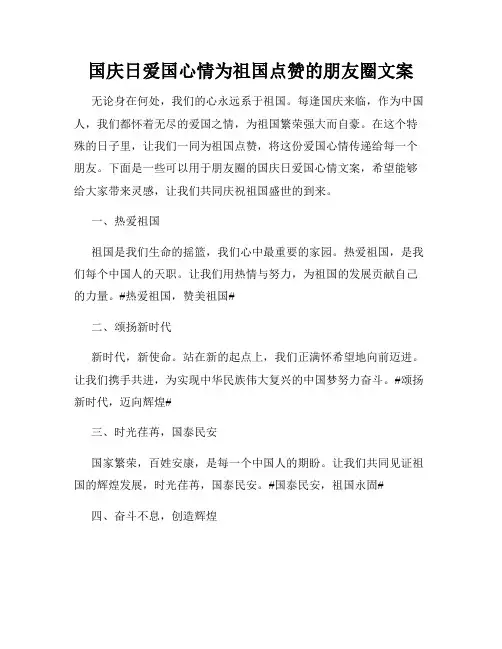 国庆日爱国心情为祖国点赞的朋友圈文案

无论身在何处，我们的心永远系于祖国。每逢国庆来临，作为中国人，我们都怀着无尽的爱国之情，为祖国繁荣强大而自豪。在这个特殊的日子里，让我们一同为祖国点赞，将这份爱国心情传递给每一个朋友。下面是一些可以用于朋友圈的国庆日爱国心情文案，希望能够给大家带来灵感，让我们共同庆祝祖国盛世的到来。

一、热爱祖国

祖国是我们生命的摇篮，我们心中最重要的家园。热爱祖国，是我们每个中国人的天职。让我们用热情与努力，为祖国的发展贡献自己的力量。#热爱祖国，赞美祖国#

二、颂扬新时代

新时代，新使命。站在新的起点上，我们正满怀希望地向前迈进。让我们携手共进，为实现中华民族伟大复兴的中国梦努力奋斗。#颂扬新时代，迈向辉煌#

三、时光荏苒，国泰民安

国家繁荣，百姓安康，是每一个中国人的期盼。让我们共同见证祖国的辉煌发展，时光荏苒，国泰民安。#国泰民安，祖国永固#

四、奋斗不息，创造辉煌